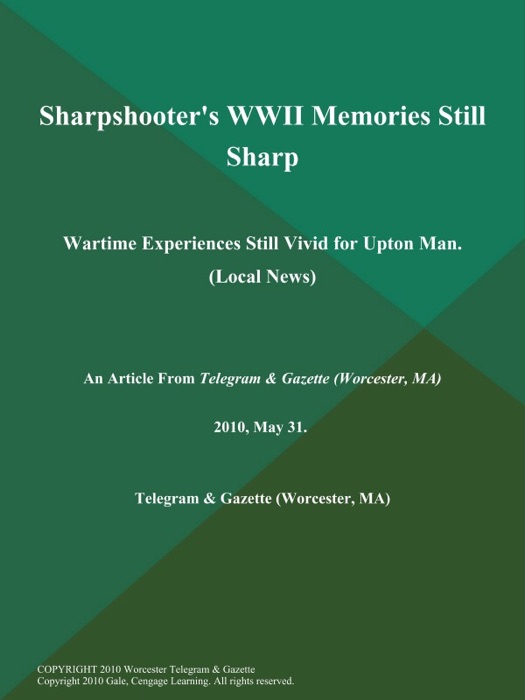 Sharpshooter's WWII Memories Still Sharp

Wartime Experiences Still Vivid for Upton Man. (Local News)

An Article From Telegram & Gazette (Worcester, MA)

2010, May 31.

Telegram & Gazette (Worcester, MA)

COPYRIGHT 2010 Worcester Telegram & Gazette
Copyright 2010 Gale, Cengage Learning. All rights reserved.